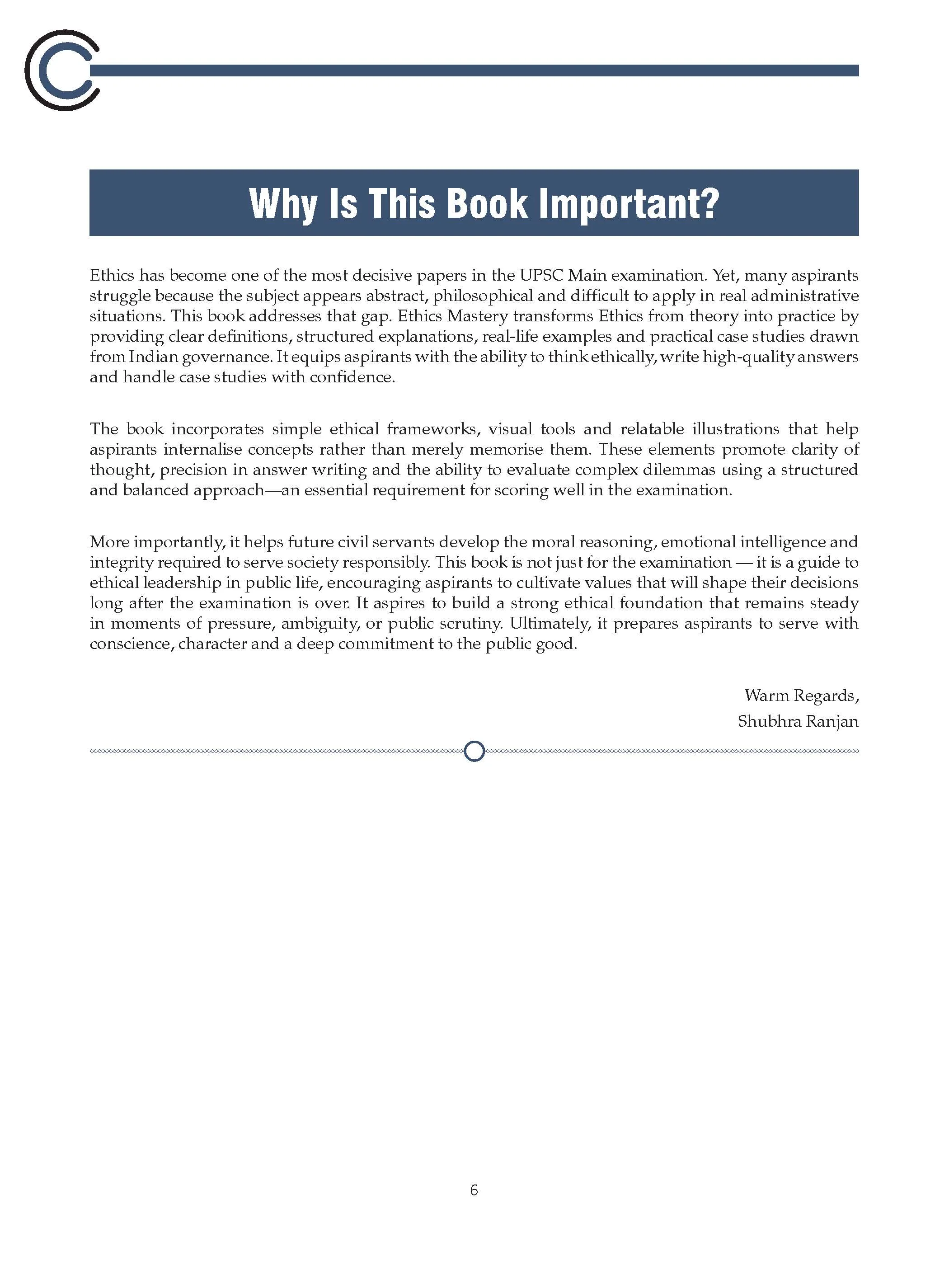 Why Is This Book Important?

Ethics has become one of the most decisive papers in the UPSC Main examination. Yet, many aspirants struggle because the subject appears abstract, philosophical and difficult to apply in real administrative situations. This book addresses that gap. Ethics Mastery transforms Ethics from theory into practice by providing clear definitions, structured explanations, real-life examples and practical case studies drawn from Indian governance. It equips aspirants with the ability to think ethically, write high-quality answers and handle case studies with confidence.

The book incorporates simple ethical frameworks, visual tools and relatable illustrations that help aspirants internalise concepts rather than merely memorise them. These elements promote clarity of thought, precision in answer writing and the ability to evaluate complex dilemmas using a structured and balanced approach—an essential requirement for scoring well in the examination.

More importantly, it helps future civil servants develop the moral reasoning, emotional intelligence and integrity required to serve society responsibly. This book is not just for the examination — it is a guide to ethical leadership in public life, encouraging aspirants to cultivate values that will shape their decisions long after the examination is over. It aspires to build a strong ethical foundation that remains steady in moments of pressure, ambiguity, or public scrutiny. Ultimately, it prepares aspirants to serve with conscience, character and a deep commitment to the public good.

Warm Regards,
Shubhra Ranjan

6